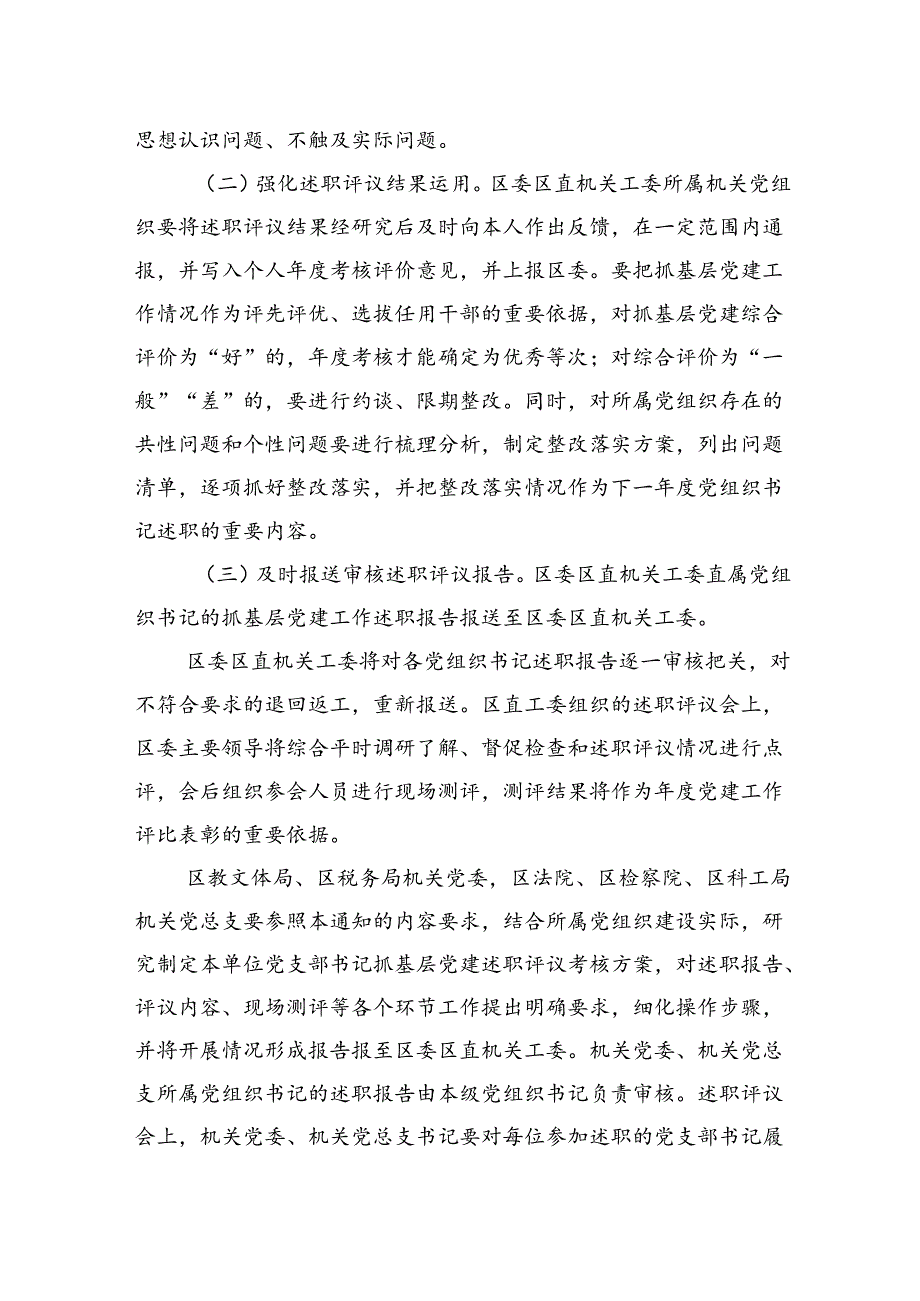 思想认识问题、不触及实际问题。

（二）强化述职评议结果运用。区委区直机关工委所属机关党组织要将述职评议结果经研究后及时向本人作出反馈，在一定范围内通报，并写入个人年度考核评价意见，并上报区委。要把抓基层党建工作情况作为评先评优、选拔任用干部的重要依据，对抓基层党建综合评价为“好”的，年度考核才能确定为优秀等次；对综合评价为“一般”“差”的，要进行约谈、限期整改。同时，对所属党组织存在的共性问题和个性问题要进行梳理分析，制定整改落实方案，列出问题清单，逐项抓好整改落实，并把整改落实情况作为下一年度党组织书记述职的重要内容。

（三）及时报送审核述职评议报告。区委区直机关工委直属党组织书记的抓基层党建工作述职报告报送至区委区直机关工委。

区委区直机关工委将对各党组织书记述职报告逐一审核把关，对不符合要求的退回返工，重新报送。区直工委组织的述职评议会上，区委主要领导将综合平时调研了解、督促检查和述职评议情况进行点评，会后组织参会人员进行现场测评，测评结果将作为年度党建工作评比表彰的重要依据。

区教文体局、区税务局机关党委，区法院、区检察院、区科工局机关党总支要参照本通知的内容要求，结合所属党组织建设实际，研究制定本单位党支部书记抓基层党建述职评议考核方案，对述职报告、评议内容、现场测评等各个环节工作提出明确要求，细化操作步骤，并将开展情况形成报告报至区委区直机关工委。机关党委、机关党总支所属党组织书记的述职报告由本级党组织书记负责审核。述职评议会上，机关党委、机关党总支书记要对每位参加述职的党支部书记履